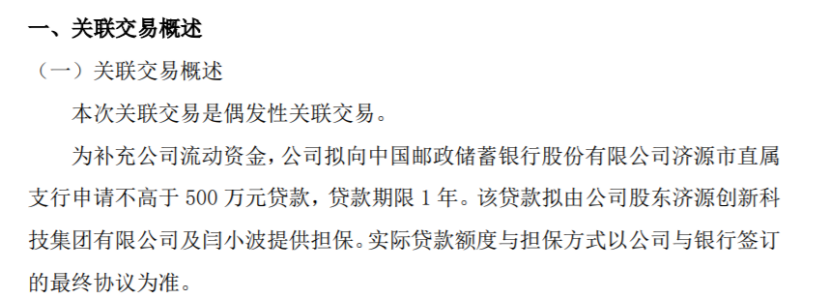 一、关联交易概述

（一）关联交易概述

本次关联交易是偶发性关联交易。

为补充公司流动资金，公司拟向中国邮政储蓄银行股份有限公司济源市直属支行申请不高于 500 万元贷款，贷款期限 1 年。该贷款拟由公司股东济源创新科技集团有限公司及闫小波提供担保。实际贷款额度与担保方式以公司与银行签订的最终协议为准。